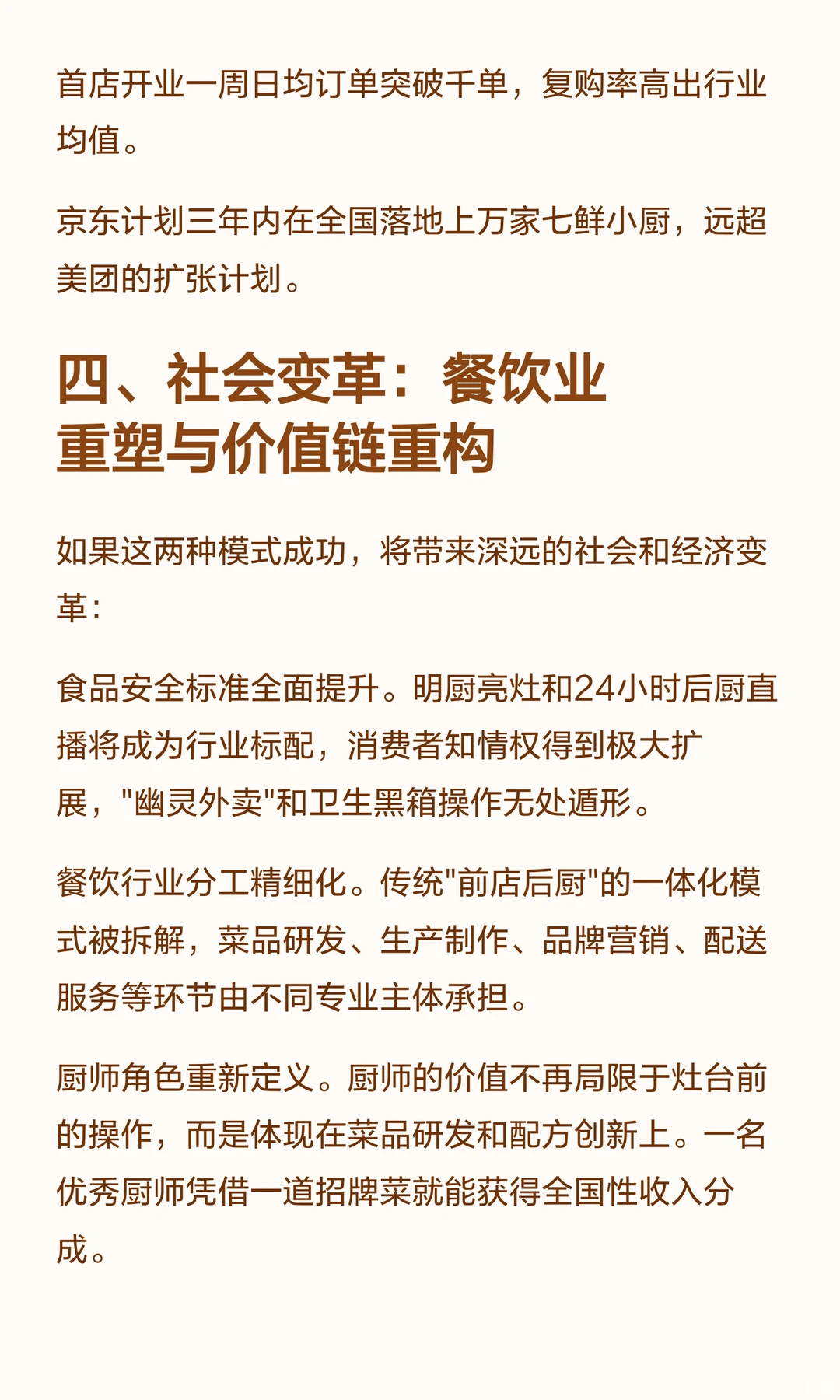 首店开业一周日均订单突破千单，复购率高出行业均值。

京东计划三年内在全国落地上万家七鲜小厨，远超美团的扩张计划。

四、社会变革：餐饮业重塑与价值链重构

如果这两种模式成功，将带来深远的社会和经济变革：

食品安全标准全面提升。明厨亮灶和24小时后厨直播将成为行业标配，消费者知情权得到极大扩展，"幽灵外卖"和卫生黑箱操作无处遁形。

餐饮行业分工精细化。传统"前店后厨"的一体化模式被拆解，菜品研发、生产制作、品牌营销、配送服务等环节由不同专业主体承担。

厨师角色重新定义。厨师的价值不再局限于灶台前的操作，而是体现在菜品研发和配方创新上。一名优秀厨师凭借一道招牌菜就能获得全国性收入分成。